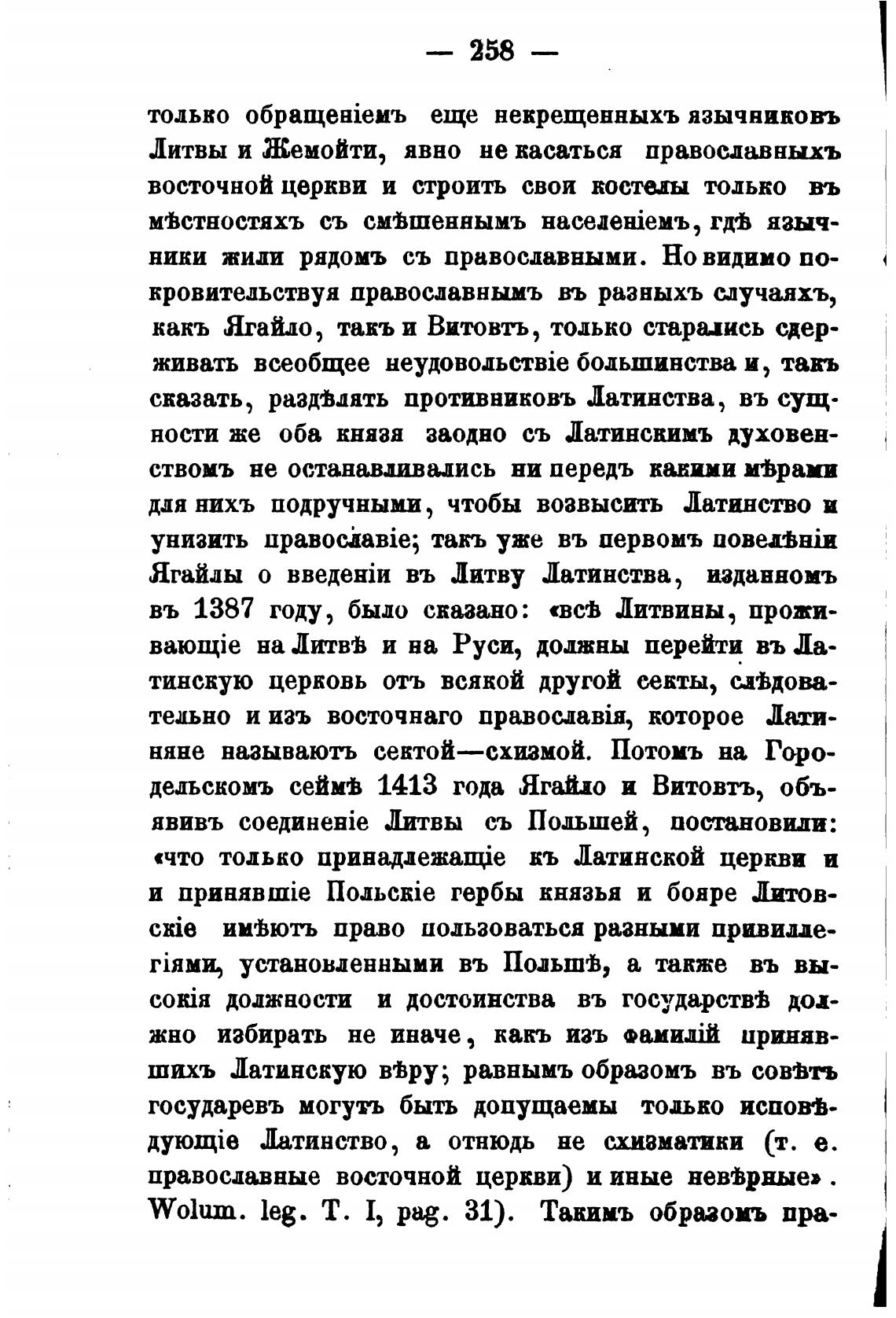 — 258 —

только обращеніемъ еще некрещенныхъ язычниковъ Литвы и Жемойти, явно не касаться православныхъ восточной церкви и строить свои костелы только въ мѣстностяхъ съ смѣшеннымъ населеніемъ, гдѣ язычники жили рядомъ съ православными. Но видимо покровительствуя православнымъ въ разныхъ случаяхъ, какъ Ягайло, такъ и Витовтъ, только старались сдерживать всеобщее неудовольствіе большинства и, такъ сказать, раздѣлять противниковъ Латинства, въ сущности же оба князя заодно съ Латинскимъ духовенствомъ не останавливались ни передъ какими мѣрами для нихъ подручными, чтобы возвысить Латинство и унизить православіе; такъ уже въ первомъ повелѣніи Ягайлы о введеніи въ Литву Латинства, изданномъ въ 1387 году, было сказано: «всѣ Литвины, проживающіе на Литвѣ и на Руси, должны перейти въ Латинскую церковь отъ всякой другой секты, слѣдовательно и изъ восточнаго православія, которое Латиняне называютъ сектой—схизмой. Потомъ на Городельскомъ сеймѣ 1413 года Ягайло и Витовтъ, объявивъ соединеніе Литвы съ Польшей, постановили: «что только принадлежащіе къ Латинской церкви и и принявшіе Польскіе гербы князья и бояре Литовскіе имѣютъ право пользоваться разными привиллегіями, установленными въ Польшѣ, а также въ высокія должности и достоинства въ государствѣ должно избирать не иначе, какъ изъ фамилій принявшихъ Латинскую вѣру; равнымъ образомъ въ совѣтъ государевъ могутъ быть допущаемы только исповѣдующіе Латинство, а отнюдь не схизматики (т. е. православные восточной церкви) и иные невѣрные». Wolum. leg. T. I, pag. 31). Такимъ образомъ пра-